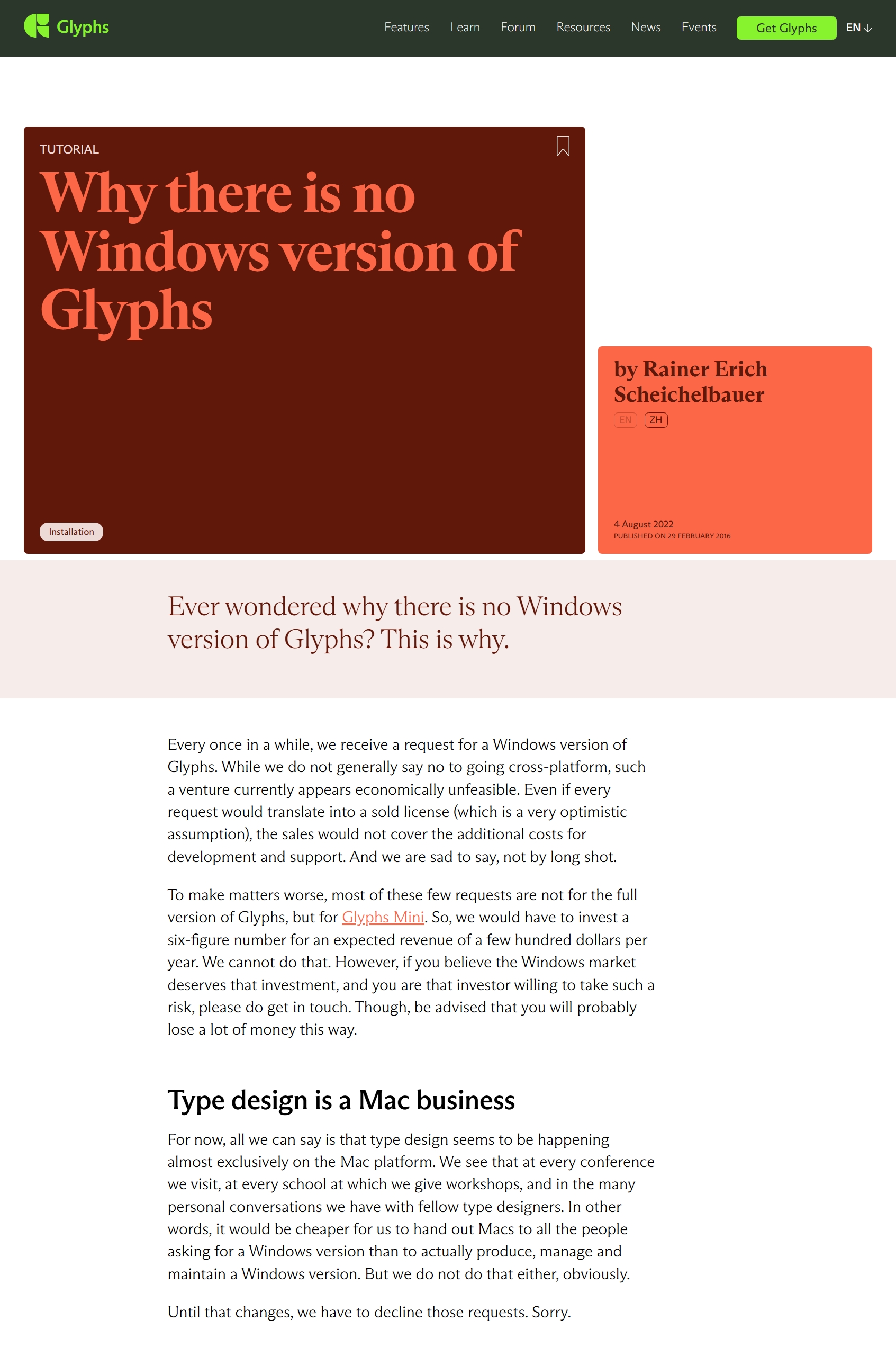 Glyphs

Features Learn Forum Resources News Events Get Glyphs EN

TUTORIAL

Why there is no Windows version of Glyphs

Installation

by Rainer Erich Scheichelbauer

EN ZH

4 August 2022
PUBLISHED ON 29 FEBRUARY 2016

Ever wondered why there is no Windows version of Glyphs? This is why.

Every once in a while, we receive a request for a Windows version of Glyphs. While we do not generally say no to going cross-platform, such a venture currently appears economically unfeasible. Even if every request would translate into a sold license (which is a very optimistic assumption), the sales would not cover the additional costs for development and support. And we are sad to say, not by long shot.

To make matters worse, most of these few requests are not for the full version of Glyphs, but for Glyphs Mini. So, we would have to invest a six-figure number for an expected revenue of a few hundred dollars per year. We cannot do that. However, if you believe the Windows market deserves that investment, and you are that investor willing to take such a risk, please do get in touch. Though, be advised that you will probably lose a lot of money this way.

Type design is a Mac business

For now, all we can say is that type design seems to be happening almost exclusively on the Mac platform. We see that at every conference we visit, at every school at which we give workshops, and in the many personal conversations we have with fellow type designers. In other words, it would be cheaper for us to hand out Macs to all the people asking for a Windows version than to actually produce, manage and maintain a Windows version. But we do not do that either, obviously.

Until that changes, we have to decline those requests. Sorry.